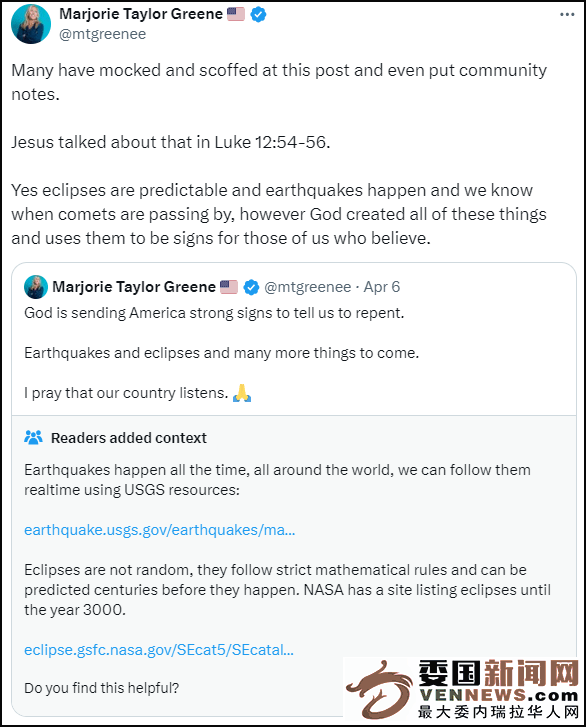 Marjorie Taylor Greene 🇺🇸
@mtgreenee

Many have mocked and scoffed at this post and even put community notes.

Jesus talked about that in Luke 12:54-56.

Yes eclipses are predictable and earthquakes happen and we know when comets are passing by, however God created all of these things and uses them to be signs for those of us who believe.

Marjorie Taylor Greene 🇺🇸 @mtgreenee · Apr 6
God is sending America strong signs to tell us to repent.

Earthquakes and eclipses and many more things to come.

I pray that our country listens. 🙏

Readers added context

Earthquakes happen all the time, all around the world, we can follow them realtime using USGS resources:

earthquake.usgs.gov/earthquakes/ma...

Eclipses are not random, they follow strict mathematical rules and can be predicted centuries before they happen. NASA has a site listing eclipses until the year 3000.

eclipse.gsfc.nasa.gov/SEcat5/SEcatal...

Do you find this helpful?

委国新闻网
VENNEWS.com
最大委内瑞拉华人网